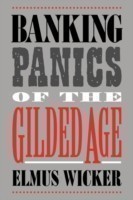 BANKING
PANICS
OF THE
GILDED AGE
ELMUS WICKER